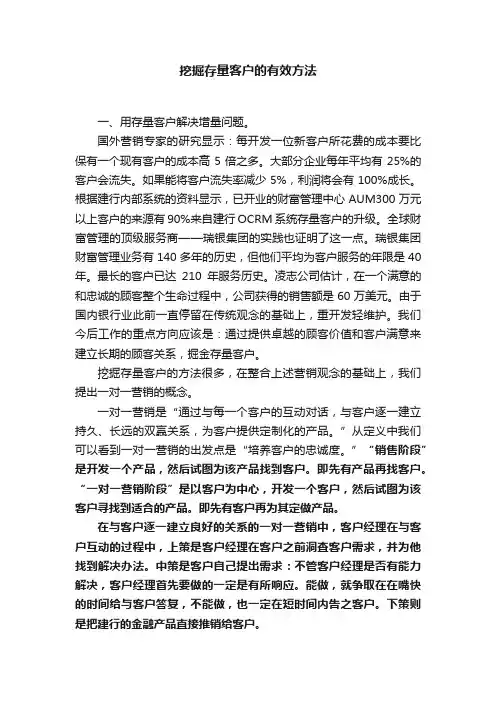 挖掘存量客户的有效方法

一、用存量客户解决增量问题。

国外营销专家的研究显示：每开发一位新客户所花费的成本要比保有一个现有客户的成本高 5 倍之多。大部分企业每年平均有 25%的客户会流失。如果能将客户流失率减少 5%，利润将会有 100%成长。根据建行内部系统的资料显示，已开业的财富管理中心 AUM300 万元以上客户的来源有 90%来自建行 OCRM 系统存量客户的升级。全球财富管理的顶级服务商——瑞银集团的实践也证明了这一点。瑞银集团财富管理业务有 140 多年的历史，但他们平均为客户服务的年限是 40 年。最长的客户已达 210 年服务历史。凌志公司估计，在一个满意的和忠诚的顾客整个生命过程中，公司获得的销售额是 60 万美元。由于国内银行业此前一直停留在传统观念的基础上，重开发轻维护。我们今后工作的重点方向应该是：通过提供卓越的顾客价值和客户满意来建立长期的顾客关系，掘金存量客户。

挖掘存量客户的方法很多，在整合上述营销观念的基础上，我们提出一对一营销的概念。

一对一营销是“通过与每一个客户的互动对话，与客户逐一建立持久、长远的双赢关系，为客户提供定制化的产品。”从定义中我们可以看到一对一营销的出发点是“培养客户的忠诚度。”“销售阶段”是开发一个产品，然后试图为该产品找到客户。即先有产品再找客户。“一对一营销阶段”是以客户为中心，开发一个客户，然后试图为该客户寻找到适合的产品。即先有客户再为其定做产品。

在与客户逐一建立良好的关系的一对一营销中，客户经理在与客户互动的过程中，上策是客户经理在客户之前洞查客户需求，并为他找到解决办法。中策是客户自己提出需求：不管客户经理是否有能力解决，客户经理首先要做的一定是有所响应。能做，就争取在在嘴快的时间给与客户答复，不能做，也一定在短时间内告之客户。下策则是把建行的金融产品直接推销给客户。